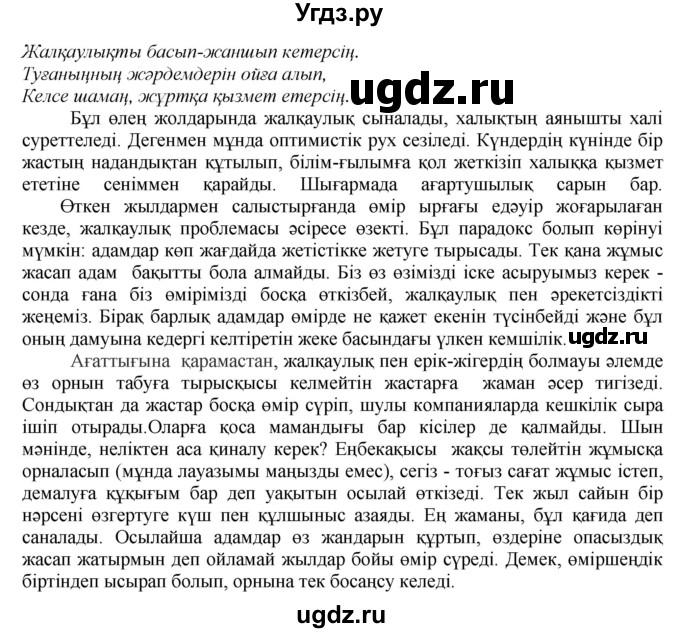 Угдз.ру

Жалқаулықты басып-жаншып кетерсің.
Туғаныңның жәрдемдерін ойға алып,
Келсе шамаң, жұртқа қызмет етерсің. ugdz.ru

Бұл өлең жолдарында жалқаулық сыналады, халықтың аянышты халі суреттеледі. Дегенмен мұнда оптимистік рух сезіледі. Күндердің күнінде бір жастың надандықтан құтылып, білім-ғылымға қол жеткізіп халыққа қызмет ететіне сеніммен қарайды. Шығармада ағартушылық сарын бар.

Өткен жылдармен салыстырғанда өмір ырғағы едәуір жоғарылаған кезде, жалқаулық проблемасы әсіресе өзекті. Бұл парадокс болып көрінуі мүмкін: адамдар көп жағдайда жетістікке жетуге тырысады. Тек қана жұмыс жасап адам бақытты бола алмайды. Біз өз өзімізді іске асыруымыз керек - сонда ғана біз өмірімізді босқа өткізбей, жалқаулық пен әрекетсіздікті жеңеміз. Бірақ барлық адамдар өмірде не қажет екенін түсінбейді және бұл оның дамуына кедергі келтіретін жеке басындағы үлкен кемшілік. ugdz.ru

Ағаттығына қарамастан, жалқаулық пен ерік-жігердің болмауы әлемде өз орнын табуға тырысқысы келмейтін жастарға жаман әсер тигізеді. Сондықтан да жастар босқа өмір сүріп, шулы компанияларда кешкілік сыра ішіп отырады.Оларға қоса мамандығы бар кісілер де қалмайды. Шын мәнінде, неліктен аса қиналу керек? Еңбекақысы жақсы төлейтін жұмысқа орналасып (мұнда лауазымы маңызды емес), сегіз - тоғыз сағат жұмыс істеп, демалуға құқығым бар деп уақытын осылай өткізеді. Тек жыл сайын бір нәрсені өзгертуге күш пен құлшыныс азаяды. Ең жаманы, бұл қағида деп саналады. Осылайша адамдар өз жандарын құртып, өздеріне опасыздық жасап жатырмын деп ойламай жылдар бойы өмір сүреді. Демек, өміршеңдік біртіндеп ысырап болып, орнына тек босаңсу келеді.

ugdz.ru